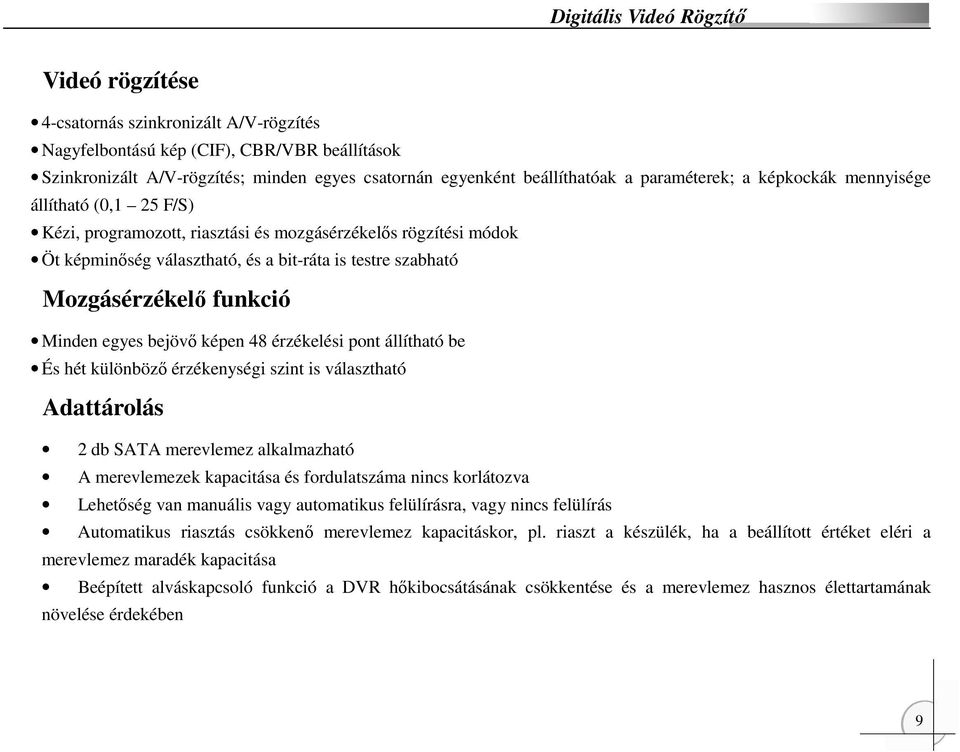 Digitális Videó Rögzítő

Videó rögzítése

• 4-csatornás szinkronizált A/V-rögzítés
• Nagyfelbontású kép (CIF), CBR/VBR beállítások
• Szinkronizált A/V-rögzítés; minden egyes csatornán egyenként beállíthatóak a paraméterek; a képkockák mennyisége állítható (0,1 – 25 F/S)
• Kézi, programozott, riasztási és mozgásérzékelős rögzítési módok
• Öt képminőség választható, és a bit-ráta is testre szabható

Mozgásérzékelő funkció

• Minden egyes bejövő képen 48 érzékelési pont állítható be
• És hét különböző érzékenységi szint is választható

Adattárolás

• 2 db SATA merevlemez alkalmazható
• A merevlemezek kapacitása és fordulatszáma nincs korlátozva
• Lehetőség van manuális vagy automatikus felülírásra, vagy nincs felülírás
• Automatikus riasztás csökkenő merevlemez kapacitáskor, pl. riaszt a készülék, ha a beállított értéket eléri a merevlemez maradék kapacitása
• Beépített alváskapcsoló funkció a DVR hőkibocsátásának csökkentése és a merevlemez hasznos élettartamának növelése érdekében

9